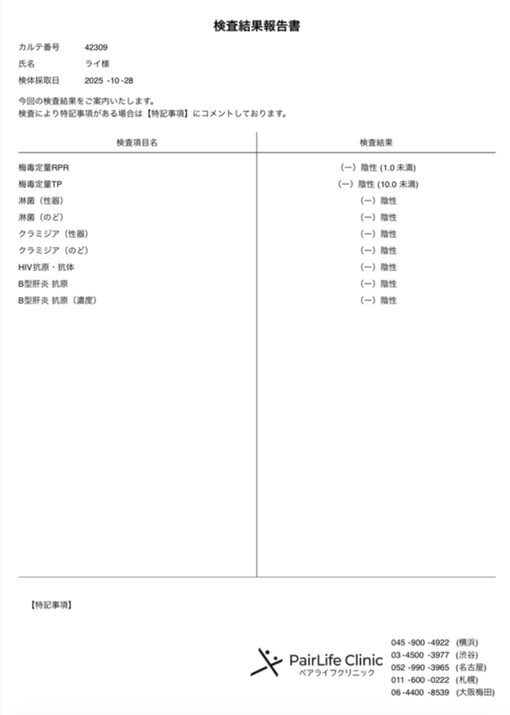 検査結果報告書

カルテ番号　42309
氏名　ライ様
検体採取日　2025 -10 -28

今回の検査結果をご案内いたします。
検査により特記事項がある場合は【特記事項】にコメントしております。

| 検査項目名 | 検査結果 |
|---|---|
| 梅毒定量RPR | (ー) 陰性 (1.0 未満) |
| 梅毒定量TP | (ー) 陰性 (10.0 未満) |
| 淋菌（性器） | (ー) 陰性 |
| 淋菌（のど） | (ー) 陰性 |
| クラミジア（性器） | (ー) 陰性 |
| クラミジア（のど） | (ー) 陰性 |
| HIV抗原・抗体 | (ー) 陰性 |
| B型肝炎 抗原 | (ー) 陰性 |
| B型肝炎 抗原（濃度） | (ー) 陰性 |

【特記事項】

PairLife Clinic
ペアライフクリニック

045 -900 -4922 (横浜)
03 -4500 -3977 (渋谷)
052 -990 -3965 (名古屋)
011 -600 -0222 (札幌)
06 -4400 -8539 (大阪梅田)